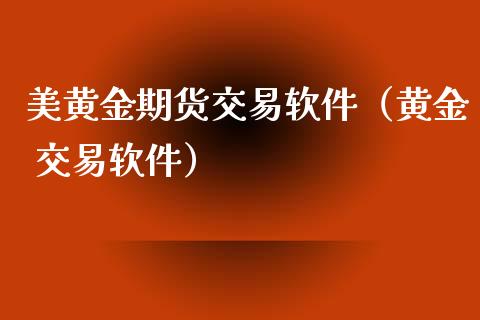 美黄金期货交易软件（黄金交易软件）